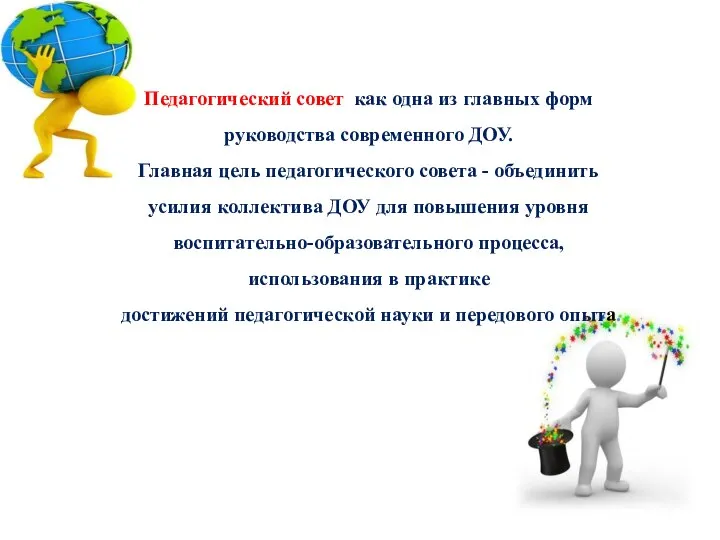 Педагогический совет как одна из главных форм руководства современного ДОУ.

Главная цель педагогического совета - объединить усилия коллектива ДОУ для повышения уровня воспитательно-образовательного процесса, использования в практике достижений педагогической науки и передового опыта.